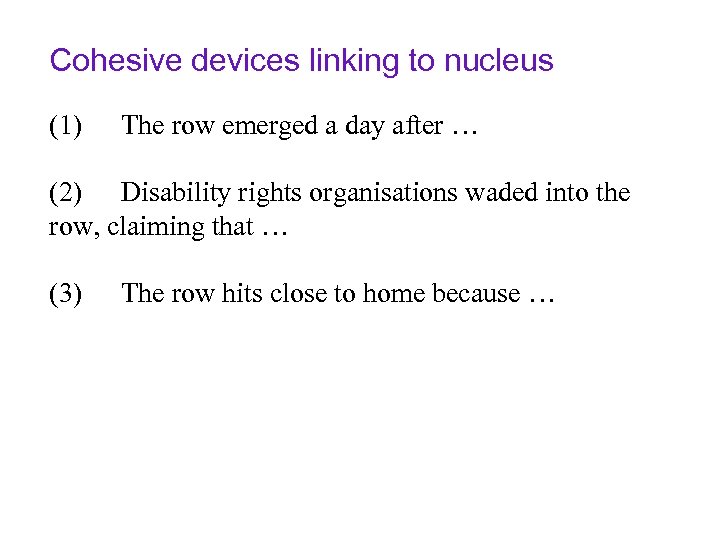 Cohesive devices linking to nucleus

(1) The row emerged a day after …

(2) Disability rights organisations waded into the row, claiming that …

(3) The row hits close to home because …